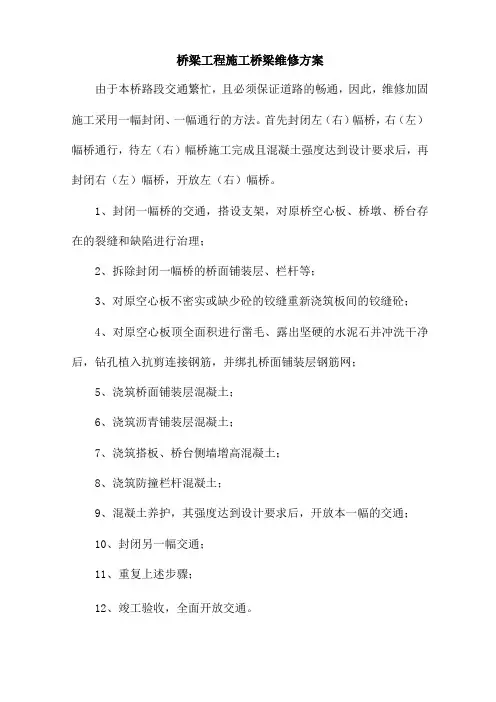 桥梁工程施工桥梁维修方案

由于本桥路段交通繁忙，且必须保证道路的畅通，因此，维修加固施工采用一幅封闭、一幅通行的方法。首先封闭左（右）幅桥，右（左）幅桥通行，待左（右）幅桥施工完成且混凝土强度达到设计要求后，再封闭右（左）幅桥，开放左（右）幅桥。

1、封闭一幅桥的交通，搭设支架，对原桥空心板、桥墩、桥台存在的裂缝和缺陷进行治理；

2、拆除封闭一幅桥的桥面铺装层、栏杆等；

3、对原空心板不密实或缺少砼的铰缝重新浇筑板间的铰缝砼；

4、对原空心板顶全面积进行凿毛、露出坚硬的水泥石并冲洗干净后，钻孔植入抗剪连接钢筋，并绑扎桥面铺装层钢筋网；

5、浇筑桥面铺装层混凝土；

6、浇筑沥青铺装层混凝土；

7、浇筑搭板、桥台侧墙增高混凝土；

8、浇筑防撞栏杆混凝土；

9、混凝土养护，其强度达到设计要求后，开放本一幅的交通；

10、封闭另一幅交通；

11、重复上述步骤；

12、竣工验收，全面开放交通。